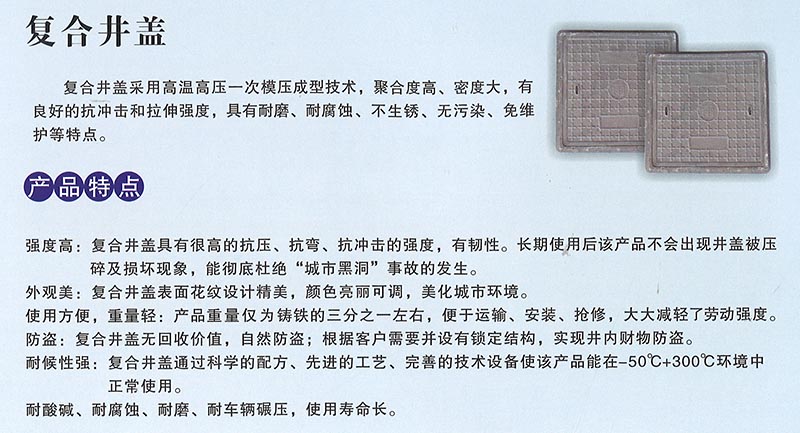 复合井盖

复合井盖采用高温高压一次模压成型技术，聚合度高、密度大，有良好的抗冲击和拉伸强度，具有耐磨、耐腐蚀、不生锈、无污染、免维护等特点。

产品特点

强度高：复合井盖具有很高的抗压、抗弯、抗冲击的强度，有韧性。长期使用后该产品不会出现井盖被压碎及损坏现象，能彻底杜绝“城市黑洞”事故的发生。

外观美：复合井盖表面花纹设计精美，颜色亮丽可调，美化城市环境。

使用方便，重量轻：产品重量仅为铸铁的三分之一左右，便于运输、安装、抢修，大大减轻了劳动强度。

防盗：复合井盖无回收价值，自然防盗；根据客户需要并设有锁定结构，实现井内财物防盗。

耐候性强：复合井盖通过科学的配方、先进的工艺、完善的技术设备使该产品能在-50℃+300℃环境中正常使用。

耐酸碱、耐腐蚀、耐磨、耐车辆碾压，使用寿命长。